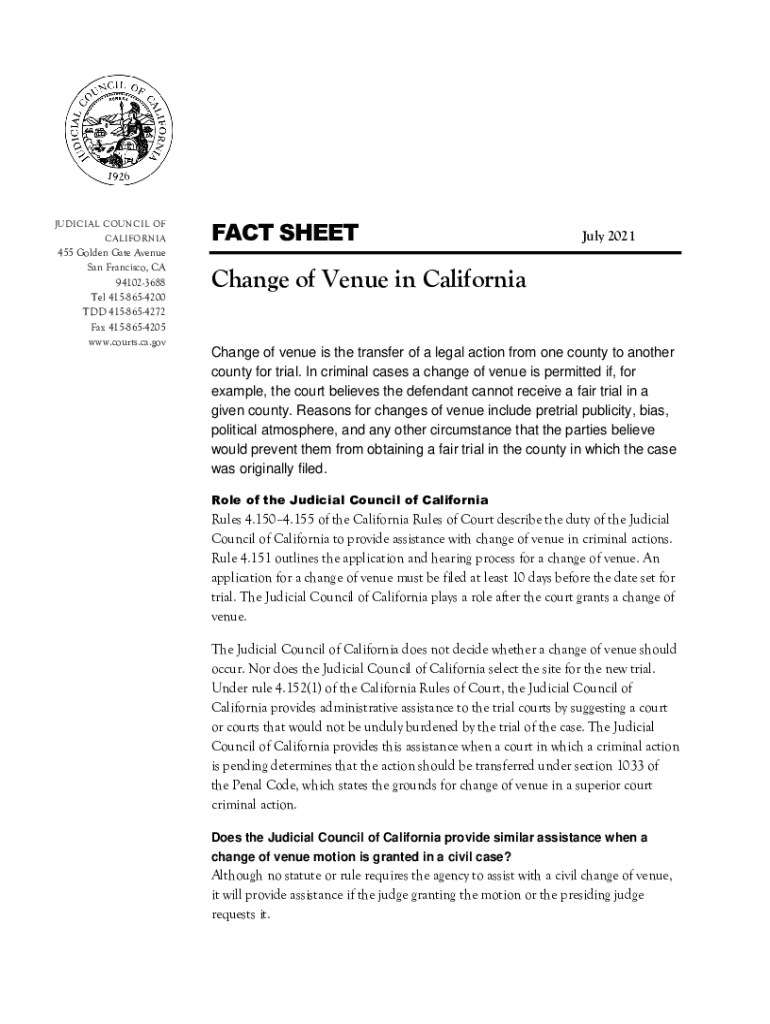 JUDICIAL COUNCIL OF CALIFORNIA
1926

JUDICIAL COUNCIL OF CALIFORNIA
455 Golden Gate Avenue
San Francisco, CA
94102-3688
Tel 415-865-4200
TDD 415-865-4272
Fax 415-865-4205
www.courts.ca.gov

FACT SHEET

July 2021

Change of Venue in California

Change of venue is the transfer of a legal action from one county to another county for trial. In criminal cases a change of venue is permitted if, for example, the court believes the defendant cannot receive a fair trial in a given county. Reasons for changes of venue include pretrial publicity, bias, political atmosphere, and any other circumstance that the parties believe would prevent them from obtaining a fair trial in the county in which the case was originally filed.

Role of the Judicial Council of California
Rules 4.150–4.155 of the California Rules of Court describe the duty of the Judicial Council of California to provide assistance with change of venue in criminal actions. Rule 4.151 outlines the application and hearing process for a change of venue. An application for a change of venue must be filed at least 10 days before the date set for trial. The Judicial Council of California plays a role after the court grants a change of venue.

The Judicial Council of California does not decide whether a change of venue should occur. Nor does the Judicial Council of California select the site for the new trial. Under rule 4.152(1) of the California Rules of Court, the Judicial Council of California provides administrative assistance to the trial courts by suggesting a court or courts that would not be unduly burdened by the trial of the case. The Judicial Council of California provides this assistance when a court in which a criminal action is pending determines that the action should be transferred under section 1033 of the Penal Code, which states the grounds for change of venue in a superior court criminal action.

Does the Judicial Council of California provide similar assistance when a change of venue motion is granted in a civil case?
Although no statute or rule requires the agency to assist with a civil change of venue, it will provide assistance if the judge granting the motion or the presiding judge requests it.